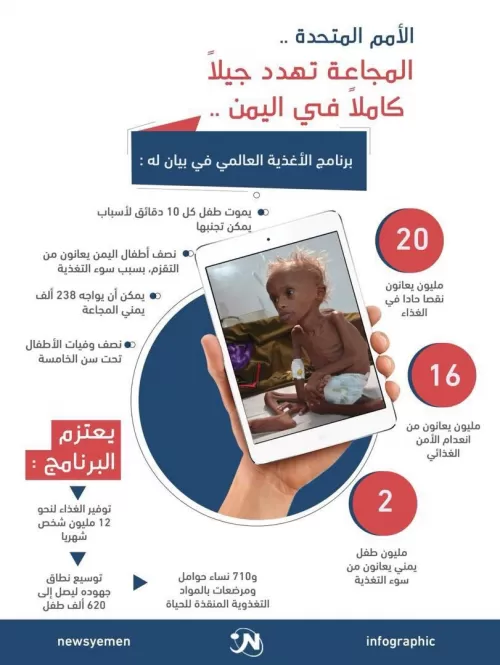 الأمم المتحدة ..

المجاعة تهدد جيلاً كاملاً في اليمن ..

برنامج الأغذية العالمي في بيان له :

يموت طفل كل 10 دقائق لأسباب يمكن تجنبها

نصف أطفال اليمن يعانون من التقزم، بسبب سوء التغذية

يمكن أن يواجه 238 ألف يمني المجاعة

نصف وفيات الأطفال تحت سن الخامسة

20
مليون يعانون نقصا حادا في الغذاء

16
مليون يعانون من انعدام الأمن الغذائي

2
مليون طفل يمني يعانون من سوء التغذية

يعتزم البرنامج :

توفير الغذاء لنحو 12 مليون شخص شهريا

توسيع نطاق جهوده ليصل إلى 620 ألف طفل

و710 نساء حوامل ومرضعات بالمواد التغذوية المنقذة للحياة

newsyemen

infographic